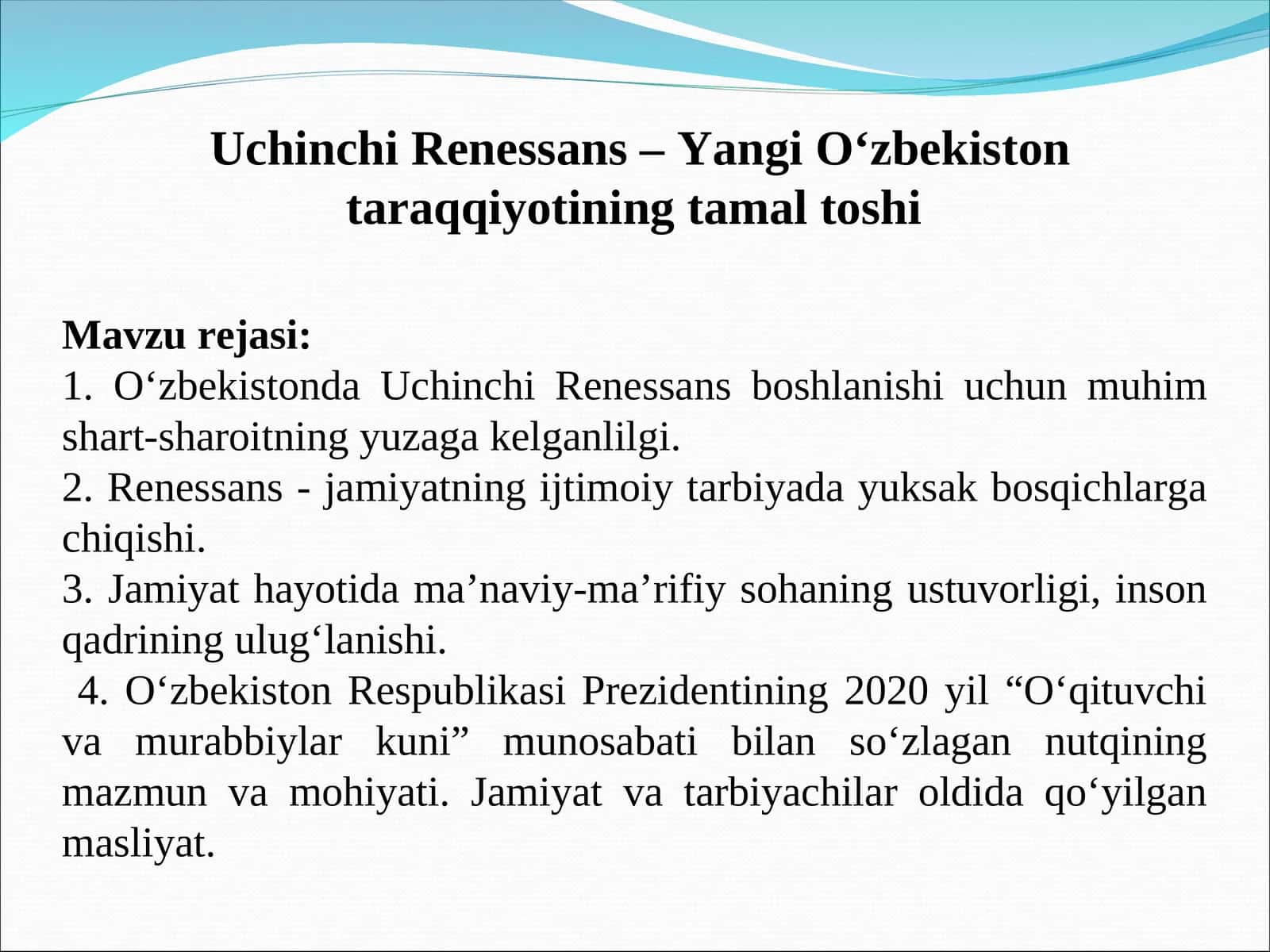 Uchinchi Renessans – Yangi O‘zbekiston taraqqiyotining tamal toshi

Mavzu rejasi:
1. O‘zbekistonda Uchinchi Renessans boshlanishi uchun muhim shart-sharoitning yuzaga kelganlilgi.
2. Renessans - jamiyatning ijtimoiy tarbiyada yuksak bosqichlarga chiqishi.
3. Jamiyat hayotida ma’naviy-ma’rifiy sohaning ustuvorligi, inson qadrining ulug‘lanishi.
4. O‘zbekiston Respublikasi Prezidentining 2020 yil “O‘qituvchi va murabbiylar kuni” munosabati bilan so‘zlagan nutqining mazmun va mohiyati. Jamiyat va tarbiyachilar oldida qo‘yilgan masliyat.